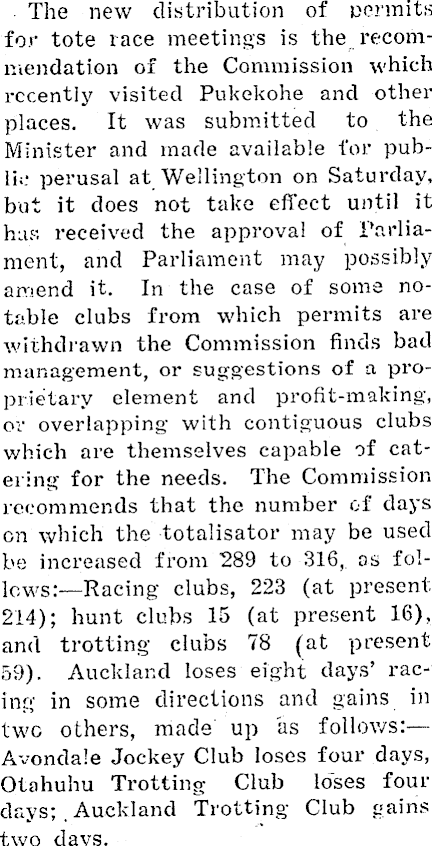 The new distribution of permits for tote race meetings is the recommendation of the Commission which recently visited Pukekohe and other places. It was submitted to the Minister and made available for public perusal at Wellington on Saturday, but it does not take effect until it has received the approval of Parliament, and Parliament may possibly amend it. In the case of some notable clubs from which permits are withdrawn the Commission finds bad management, or suggestions of a proprietary element and profit-making, or overlapping with contiguous clubs which are themselves capable of catering for the needs. The Commission recommends that the number of days on which the totalisator may be used be increased from 289 to 316, as follows:—Racing clubs, 223 (at present 214); hunt clubs 15 (at present 16), and trotting clubs 78 (at present 59). Auckland loses eight days' racing in some directions and gains in two others, made up as follows:—Avondale Jockey Club loses four days, Otahuhu Trotting Club loses four days; Auckland Trotting Club gains two days.